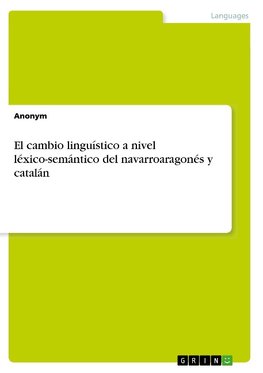 Languages

Anonym

El cambio linguístico a nivel léxico-semántico del navarroaragonés y catalán

GRIN